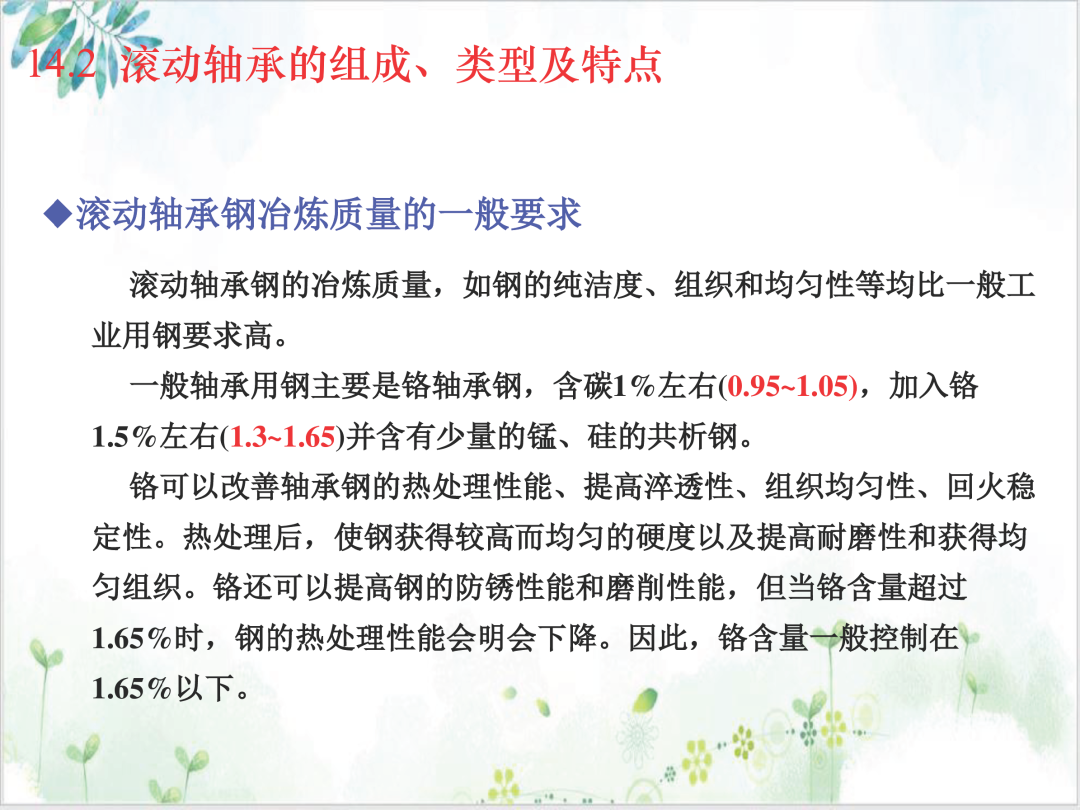 14.2 滚动轴承的组成、类型及特点

◆滚动轴承钢冶炼质量的一般要求

滚动轴承钢的冶炼质量，如钢的纯洁度、组织和均匀性等均比一般工业用钢要求高。

一般轴承用钢主要是铬轴承钢，含碳1%左右(0.95~1.05)，加入铬1.5%左右(1.3~1.65)并含有少量的锰、硅的共析钢。

铬可以改善轴承钢的热处理性能、提高淬透性、组织均匀性、回火稳定性。热处理后，使钢获得较高而均匀的硬度以及提高耐磨性和获得均匀组织。铬还可以提高钢的防锈性能和磨削性能，但当铬含量超过1.65%时，钢的热处理性能会明会下降。因此，铬含量一般控制在1.65%以下。